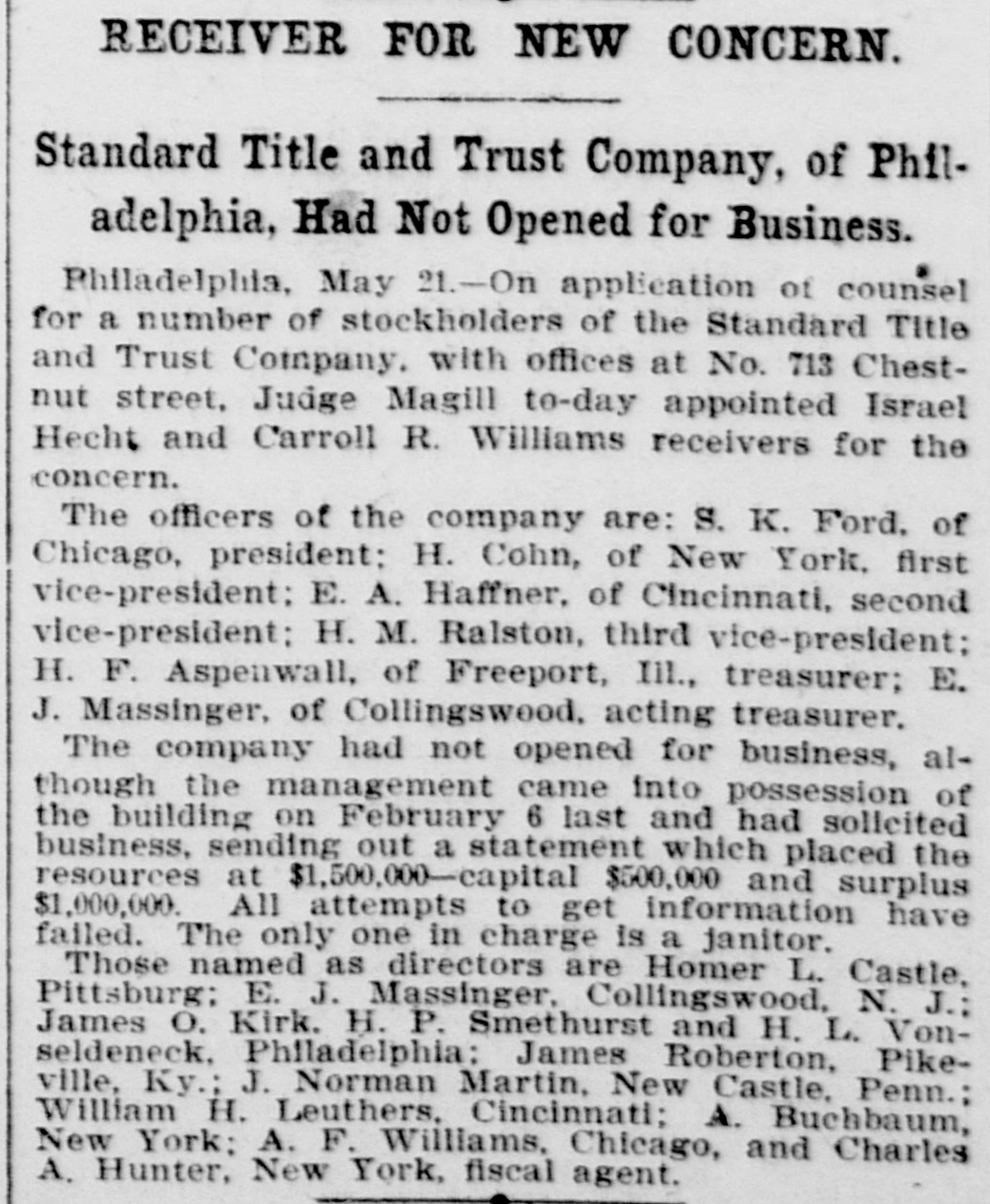 RECEIVER FOR NEW CONCERN.

Standard Title and Trust Company, of Philadelphia, Had Not Opened for Business.

Philadelphia, May 21.—On application of counsel for a number of stockholders of the Standard Title and Trust Company, with offices at No. 713 Chestnut street, Judge Magill to-day appointed Israel Hecht and Carroll R. Williams receivers for the concern.

The officers of the company are: S. K. Ford, of Chicago, president; H. Cohn, of New York, first vice-president; E. A. Haffner, of Cincinnati, second vice-president; H. M. Ralston, third vice-president; H. F. Aspenwall, of Freeport, Ill., treasurer; E. J. Massinger, of Collingswood, acting treasurer.

The company had not opened for business, although the management came into possession of the building on February 6 last and had solicited business, sending out a statement which placed the resources at $1,500,000—capital $500,000 and surplus $1,000,000. All attempts to get information have failed. The only one in charge is a janitor.

Those named as directors are Homer L. Castle, Pittsburg; E. J. Massinger, Collingswood, N. J.; James O. Kirk, H. P. Smethurst and H. L. Vonseldeneck, Philadelphia; James Roberton, Pikeville, Ky.; J. Norman Martin, New Castle, Penn.; William H. Leuthers, Cincinnati; A. Buchbaum, New York; A. F. Williams, Chicago, and Charles A. Hunter, New York, fiscal agent.